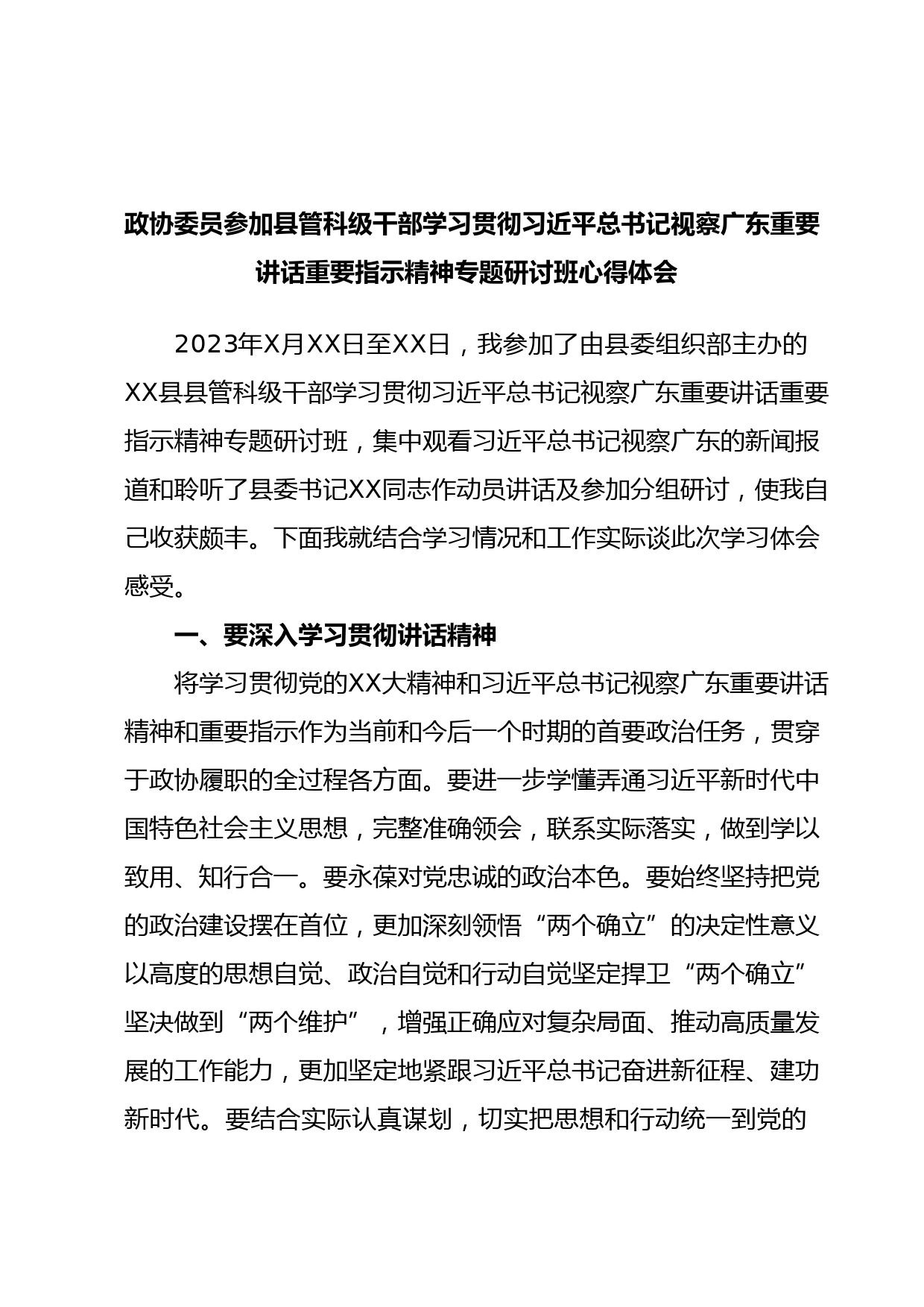 政协委员参加县管科级干部学习贯彻习近平总书记视察广东重要讲话重要指示精神专题研讨班心得体会

2023年X月XX日至XX日，我参加了由县委组织部主办的XX县县管科级干部学习贯彻习近平总书记视察广东重要讲话重要指示精神专题研讨班，集中观看习近平总书记视察广东的新闻报道和聆听了县委书记XX同志作动员讲话及参加分组研讨，使我自己收获颇丰。下面我就结合学习情况和工作实际谈此次学习体会感受。

一、要深入学习贯彻讲话精神

将学习贯彻党的XX大精神和习近平总书记视察广东重要讲话精神和重要指示作为当前和今后一个时期的首要政治任务，贯穿于政协履职的全过程各方面。要进一步学懂弄通习近平新时代中国特色社会主义思想，完整准确领会，联系实际落实，做到学以致用、知行合一。要永葆对党忠诚的政治本色。要始终坚持把党的政治建设摆在首位，更加深刻领悟“两个确立”的决定性意义以高度的思想自觉、政治自觉和行动自觉坚定捍卫“两个确立”坚决做到“两个维护”，增强正确应对复杂局面、推动高质量发展的工作能力，更加坚定地紧跟习近平总书记奋进新征程、建功新时代。要结合实际认真谋划，切实把思想和行动统一到党的